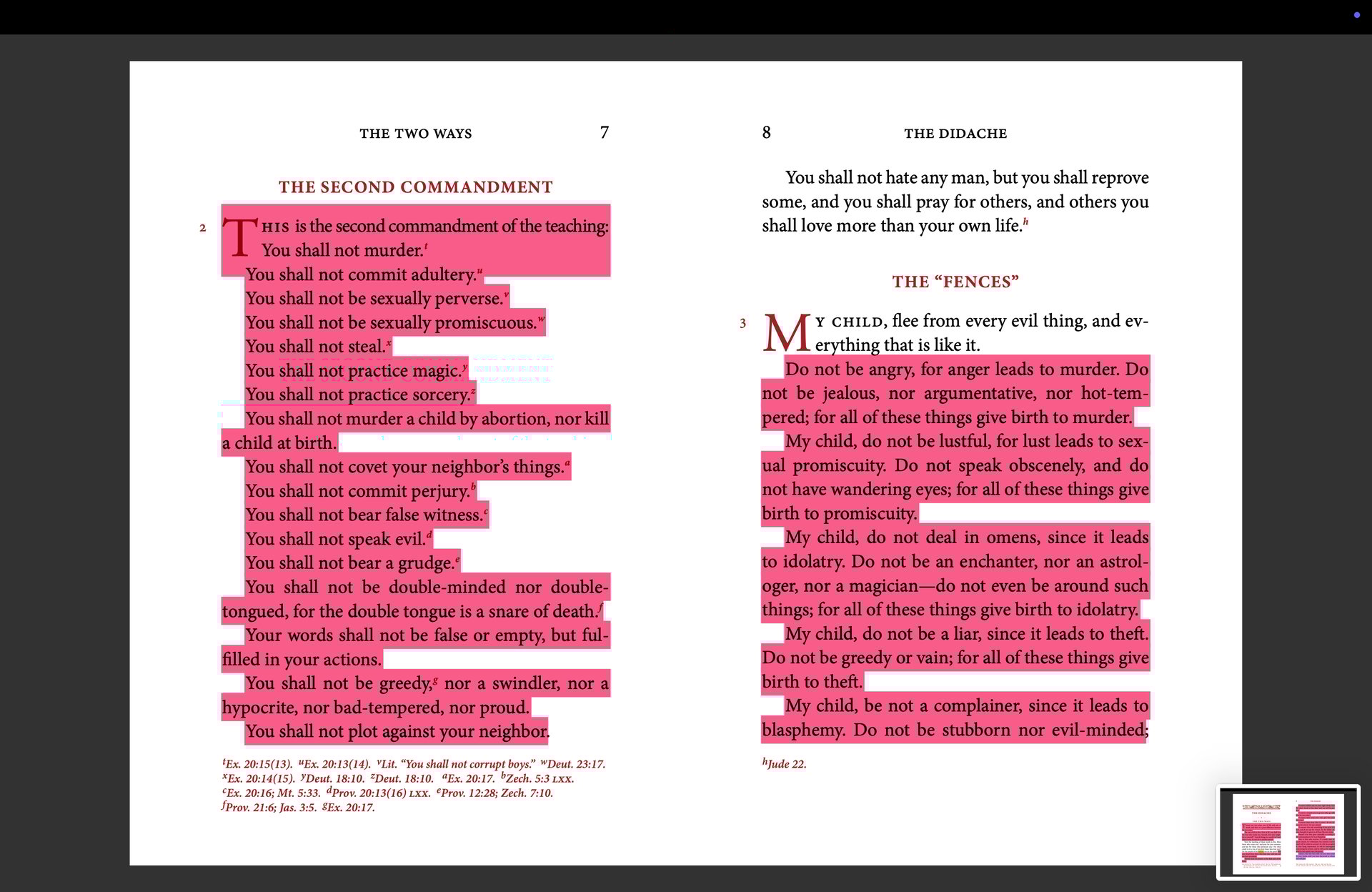 THE TWO WAYS 7

THE SECOND COMMANDMENT

2 THIS is the second commandment of the teaching: You shall not murder.$^t$

You shall not commit adultery.$^u$

You shall not be sexually perverse.$^v$

You shall not be sexually promiscuous.$^w$

You shall not steal.$^x$

You shall not practice magic.$^y$

You shall not practice sorcery.$^z$

You shall not murder a child by abortion, nor kill a child at birth.

You shall not covet your neighbor's things.$^a$

You shall not commit perjury.$^b$

You shall not bear false witness.$^c$

You shall not speak evil.$^d$

You shall not bear a grudge.$^e$

You shall not be double-minded nor double-tongued, for the double tongue is a snare of death.$^f$

Your words shall not be false or empty, but fulfilled in your actions.

You shall not be greedy,$^g$ nor a swindler, nor a hypocrite, nor bad-tempered, nor proud.

You shall not plot against your neighbor.

$^t$Ex. 20:15(13). $^u$Ex. 20:13(14). $^v$Lit. "You shall not corrupt boys." $^w$Deut. 23:17. $^x$Ex. 20:14(15). $^y$Deut. 18:10. $^z$Deut. 18:10. $^a$Ex. 20:17. $^b$Zech. 5:3 LXX. $^c$Ex. 20:16; Mt. 5:33. $^d$Prov. 20:13(16) LXX. $^e$Prov. 12:28; Zech. 7:10. $^f$Prov. 21:6; Jas. 3:5. $^g$Ex. 20:17.

8 THE DIDACHE

You shall not hate any man, but you shall reprove some, and you shall pray for others, and others you shall love more than your own life.$^h$

THE "FENCES"

3 MY CHILD, flee from every evil thing, and everything that is like it.

Do not be angry, for anger leads to murder. Do not be jealous, nor argumentative, nor hot-tempered; for all of these things give birth to murder.

My child, do not be lustful, for lust leads to sexual promiscuity. Do not speak obscenely, and do not have wandering eyes; for all of these things give birth to promiscuity.

My child, do not deal in omens, since it leads to idolatry. Do not be an enchanter, nor an astrologer, nor a magician—do not even be around such things; for all of these things give birth to idolatry.

My child, do not be a liar, since it leads to theft. Do not be greedy or vain; for all of these things give birth to theft.

My child, be not a complainer, since it leads to blasphemy. Do not be stubborn nor evil-minded;

$^h$Jude 22.